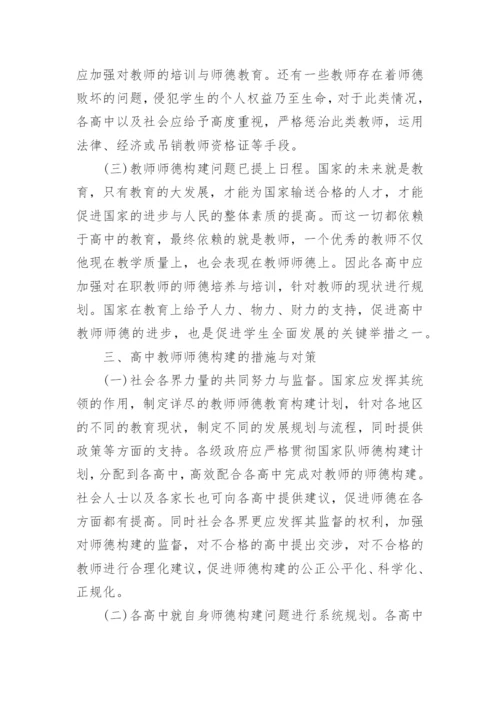 应加强对教师的培训与师德教育。还有一些教师存在着师德败坏的问题，侵犯学生的个人权益乃至生命，对于此类情况，各高中以及社会应给予高度重视，严格惩治此类教师，运用法律、经济或吊销教师资格证等手段。

(三)教师师德构建问题已提上日程。国家的未来就是教育，只有教育的大发展，才能为国家输送合格的人才，才能促进国家的进步与人民的整体素质的提高。而这一切都依赖于高中的教育，最终依赖的就是教师，一个优秀的教师不仅他现在教学质量上，也会表现在教师师德上。因此各高中应加强对在职教师的师德培养与培训，针对教师的现状进行规划。国家在教育上给予人力、物力、财力的支持，促进高中教师师德的进步，也是促进学生全面发展的关键举措之一。

三、高中教师师德构建的措施与对策

(一)社会各界力量的共同努力与监督。国家应发挥其统领的作用，制定详尽的教师师德教育构建计划，针对各地区的不同的教育现状，制定不同的发展规划与流程，同时提供政策等方面的支持。各级政府应严格贯彻国家队师德构建计划，分配到各高中，高效配合各高中完成对教师的师德构建。社会人士以及各家长也可向各高中提供建议，促进师德在各方面都有提高。同时社会各界更应发挥其监督的权利，加强对师德构建的监督，对不合格的高中提出交涉，对不合格的教师进行合理化建议，促进师德构建的公正公平化、科学化、正规化。

(二)各高中就自身师德构建问题进行系统规划。各高中